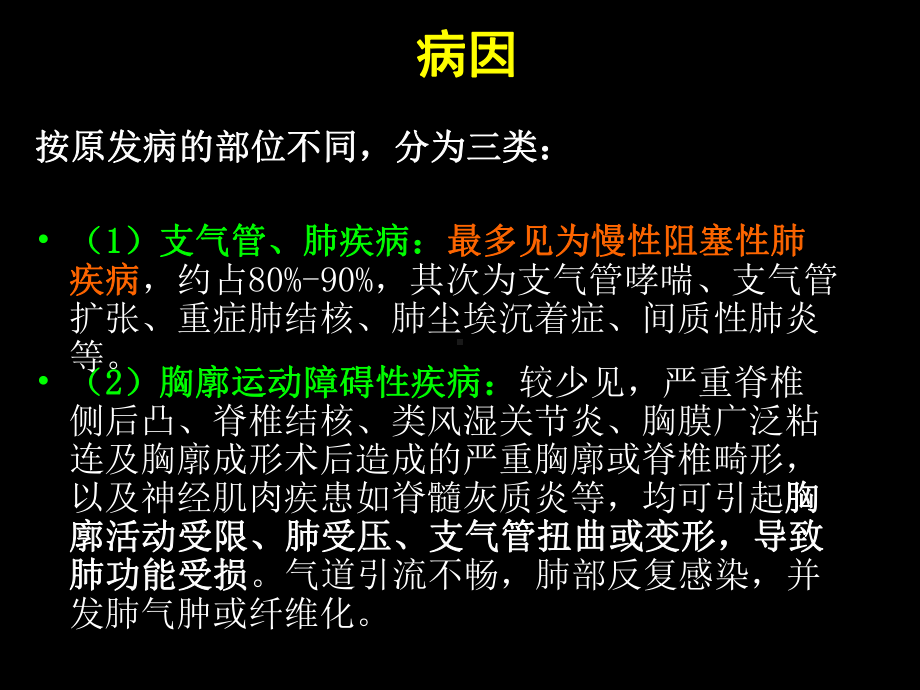 病因

按原发病的部位不同，分为三类：

• （1）支气管、肺疾病：最多见为慢性阻塞性肺疾病，约占80%-90%，其次为支气管哮喘、支气管扩张、重症肺结核、肺尘埃沉着症、间质性肺炎等。

• （2）胸廓运动障碍性疾病：较少见，严重脊椎侧后凸、脊椎结核、类风湿关节炎、胸膜广泛粘连及胸廓成形术后造成的严重胸廓或脊椎畸形，以及神经肌肉疾患如脊髓灰质炎等，均可引起胸廓活动受限、肺受压、支气管扭曲或变形，导致肺功能受损。气道引流不畅，肺部反复感染，并发肺气肿或纤维化。